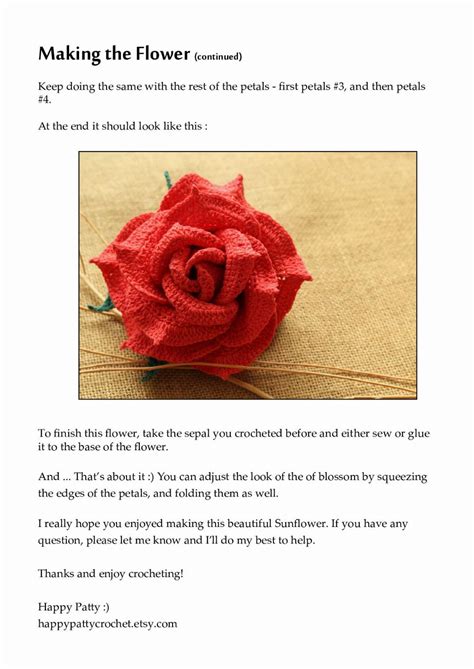 Making the Flower (continued)

Keep doing the same with the rest of the petals - first petals #3, and then petals #4.

At the end it should look like this :

To finish this flower, take the sepal you crocheted before and either sew or glue it to the base of the flower.

And ... That's about it :) You can adjust the look of the of blossom by squeezing the edges of the petals, and folding them as well.

I really hope you enjoyed making this beautiful Sunflower. If you have any question, please let me know and I'll do my best to help.

Thanks and enjoy crocheting!

Happy Patty :)
happypattycrochet.etsy.com